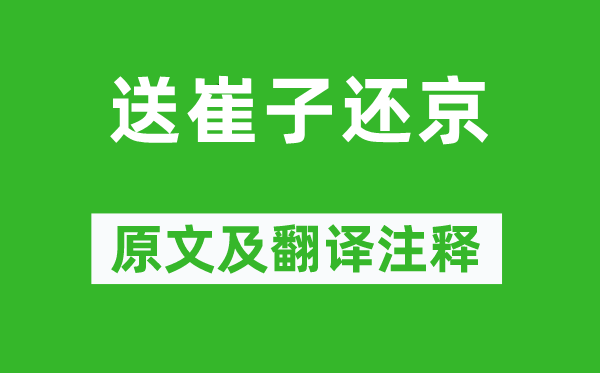 送崔子还京

原文及翻译注释